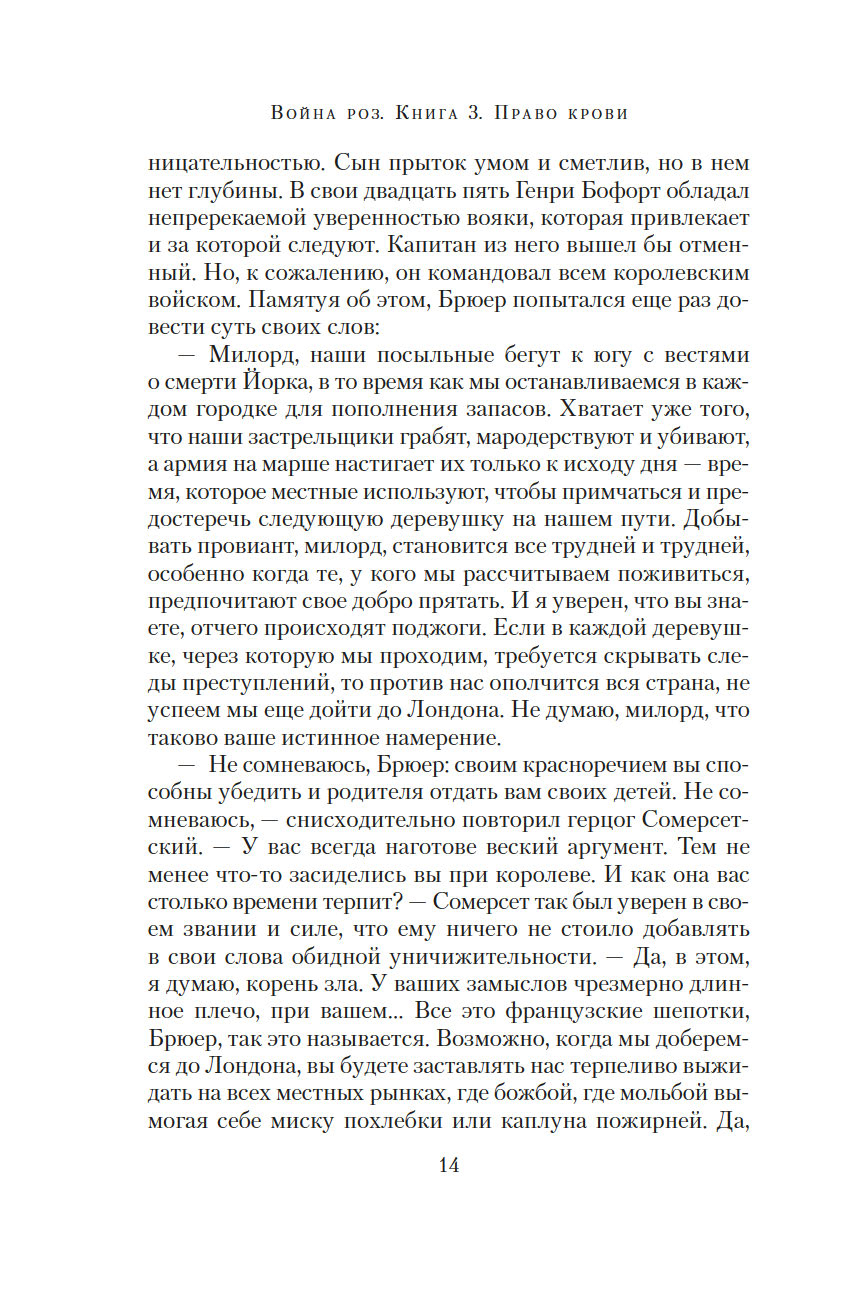 Война роз. Книга 3. Право крови

ницательностью. Сын прыток умом и сметлив, но в нем нет глубины. В свои двадцать пять Генри Бофорт обладал непререкаемой уверенностью вояки, которая привлекает и за которой следуют. Капитан из него вышел бы отменный. Но, к сожалению, он командовал всем королевским войском. Памятуя об этом, Брюер попытался еще раз довести суть своих слов:

— Милорд, наши посыльные бегут к югу с вестями о смерти Йорка, в то время как мы останавливаемся в каждом городке для пополнения запасов. Хватает уже того, что наши застрельщики грабят, мародерствуют и убивают, а армия на марше настигает их только к исходу дня — время, которое местные используют, чтобы примчаться и предостеречь следующую деревушку на нашем пути. Добывать провиант, милорд, становится все трудней и трудней, особенно когда те, у кого мы рассчитываем поживиться, предпочитают свое добро прятать. И я уверен, что вы знаете, отчего происходят поджоги. Если в каждой деревушке, через которую мы проходим, требуется скрывать следы преступлений, то против нас ополчится вся страна, не успеем мы еще дойти до Лондона. Не думаю, милорд, что таково ваше истинное намерение.

— Не сомневаюсь, Брюер: своим красноречием вы способны убедить и родителя отдать вам своих детей. Не сомневаюсь, — снисходительно повторил герцог Сомерсетский. — У вас всегда наготове веский аргумент. Тем не менее что-то засиделись вы при королеве. И как она вас столько времени терпит? — Сомерсет так был уверен в своем звании и силе, что ему ничего не стоило добавлять в свои слова обидной уничижительности. — Да, в этом, я думаю, корень зла. У ваших замыслов чрезмерно длинное плечо, при вашем... Все это французские шепотки, Брюер, так это называется. Возможно, когда мы доберемся до Лондона, вы будете заставлять нас терпеливо выжидать на всех местных рынках, где божбой, где мольбой вымогая себе миску похлебки или каплуна пожирней. Да,

14